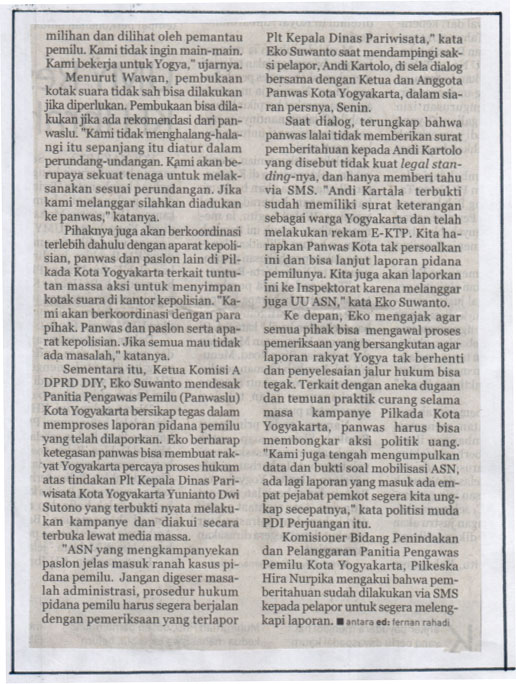 milihan dan dilihat oleh pemantau pemilu. Kami tidak ingin main-main. Kami bekerja untuk Yogya," ujarnya.

Menurut Wawan, pembukaan kotak suara tidak sah bisa dilakukan jika diperlukan. Pembukaan bisa dilakukan jika ada rekomendasi dari panwaslu. "Kami tidak menghalang-halangi itu sepanjang itu diatur dalam perundang-undangan. Kami akan berupaya sekuat tenaga untuk melaksanakan sesuai perundangan. Jika kami melanggar silahkan diadukan ke panwas," katanya.

Pihaknya juga akan berkoordinasi terlebih dahulu dengan aparat kepolisian, panwas dan paslon lain di Pilkada Kota Yogyakarta terkait tuntutan massa aksi untuk menyimpan kotak suara di kantor kepolisian. "Kami akan berkoordinasi dengan para pihak. Panwas dan paslon serta aparat kepolisian. Jika semua mau tidak ada masalah," katanya.

Sementara itu, Ketua Komisi A DPRD DIY, Eko Suwanto mendesak Panitia Pengawas Pemilu (Panwaslu) Kota Yogyakarta bersikap tegas dalam memproses laporan pidana pemilu yang telah dilaporkan. Eko berharap ketegasan panwas bisa membuat rakyat Yogyakarta percaya proses hukum atas tindakan Plt Kepala Dinas Pariwisata Kota Yogyakarta Yunianto Dwi Sutono yang terbukti nyata melakukan kampanye dan diakui secara terbuka lewat media massa.

"ASN yang mengkampanyekan paslon jelas masuk ranah kasus pidana pemilu. Jangan digeser masalah administrasi, prosedur hukum pidana pemilu harus segera berjalan dengan pemeriksaan yang terlapor Plt Kepala Dinas Pariwisata," kata Eko Suwanto saat mendampingi saksi pelapor, Andi Kartolo, di sela dialog bersama dengan Ketua dan Anggota Panwas Kota Yogyakarta, dalam siaran persnya, Senin.

Saat dialog, terungkap bahwa panwas lalai tidak memberikan surat pemberitahuan kepada Andi Kartolo yang disebut tidak kuat legal standing-nya, dan hanya memberi tahu via SMS. "Andi Kartala terbukti sudah memiliki surat keterangan sebagai warga Yogyakarta dan telah melakukan rekam E-KTP. Kita harapkan Panwas Kota tak persoalkan ini dan bisa lanjut laporan pidana pemilunya. Kita juga akan laporkan ini ke Inspektorat karena melanggar juga UU ASN," kata Eko Suwanto.

Ke depan, Eko mengajak agar semua pihak bisa mengawal proses pemeriksaan yang bersangkutan agar laporan rakyat Yogya tak berhenti dan penyelesaian jalur hukum bisa tegak. Terkait dengan aneka dugaan dan temuan praktik curang selama masa kampanye Pilkada Kota Yogyakarta, panwas harus bisa membongkar aksi politik uang. "Kami juga tengah mengumpulkan data dan bukti soal mobilisasi ASN, ada lagi laporan yang masuk ada empat pejabat pemkot segera kita ungkap secepatnya," kata politisi muda PDI Perjuangan itu.

Komisioner Bidang Penindakan dan Pelanggaran Panitia Pengawas Pemilu Kota Yogyakarta, Pilkeska Hira Nurpika mengakui bahwa pemberitahuan sudah dilakukan via SMS kepada pelapor untuk segera melengkapi laporan. ■ antara ed: fernan rahadi